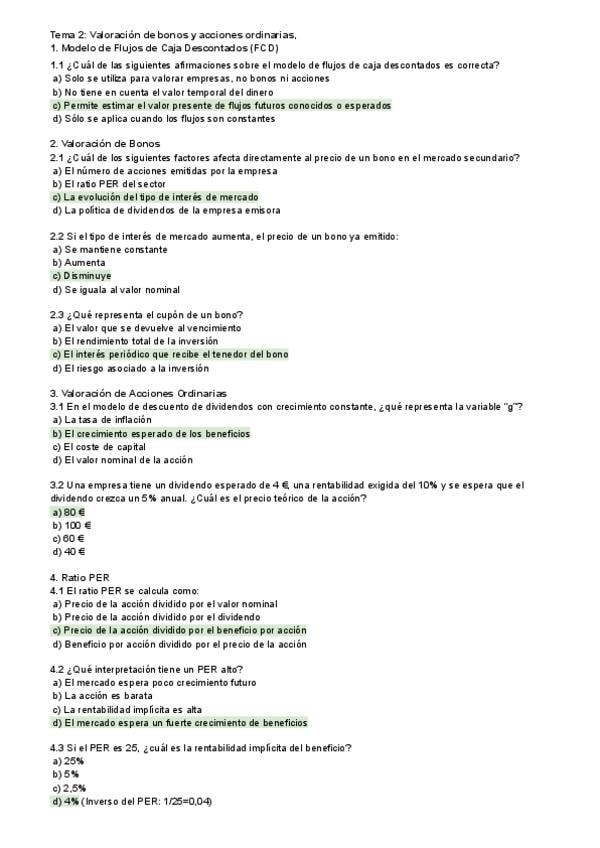 Tema 2: Valoración de bonos y acciones ordinarias,
1. Modelo de Flujos de Caja Descontados (FCD)

1.1 ¿Cuál de las siguientes afirmaciones sobre el modelo de flujos de caja descontados es correcta?
a) Solo se utiliza para valorar empresas, no bonos ni acciones
b) No tiene en cuenta el valor temporal del dinero
c) Permite estimar el valor presente de flujos futuros conocidos o esperados
d) Sólo se aplica cuando los flujos son constantes

2. Valoración de Bonos
2.1 ¿Cuál de los siguientes factores afecta directamente al precio de un bono en el mercado secundario?
a) El número de acciones emitidas por la empresa
b) El ratio PER del sector
c) La evolución del tipo de interés de mercado
d) La política de dividendos de la empresa emisora

2.2 Si el tipo de interés de mercado aumenta, el precio de un bono ya emitido:
a) Se mantiene constante
b) Aumenta
c) Disminuye
d) Se iguala al valor nominal

2.3 ¿Qué representa el cupón de un bono?
a) El valor que se devuelve al vencimiento
b) El rendimiento total de la inversión
c) El interés periódico que recibe el tenedor del bono
d) El riesgo asociado a la inversión

3. Valoración de Acciones Ordinarias
3.1 En el modelo de descuento de dividendos con crecimiento constante, ¿qué representa la variable "g"?
a) La tasa de inflación
b) El crecimiento esperado de los beneficios
c) El coste de capital
d) El valor nominal de la acción

3.2 Una empresa tiene un dividendo esperado de 4 €, una rentabilidad exigida del 10% y se espera que el dividendo crezca un 5% anual. ¿Cuál es el precio teórico de la acción?
a) 80 €
b) 100 €
c) 60 €
d) 40 €

4. Ratio PER
4.1 El ratio PER se calcula como:
a) Precio de la acción dividido por el valor nominal
b) Precio de la acción dividido por el dividendo
c) Precio de la acción dividido por el beneficio por acción
d) Beneficio por acción dividido por el precio de la acción

4.2 ¿Qué interpretación tiene un PER alto?
a) El mercado espera poco crecimiento futuro
b) La acción es barata
c) La rentabilidad implícita es alta
d) El mercado espera un fuerte crecimiento de beneficios

4.3 Si el PER es 25, ¿cuál es la rentabilidad implícita del beneficio?
a) 25%
b) 5%
c) 2,5%
d) 4% (Inverso del PER: 1/25=0,04)